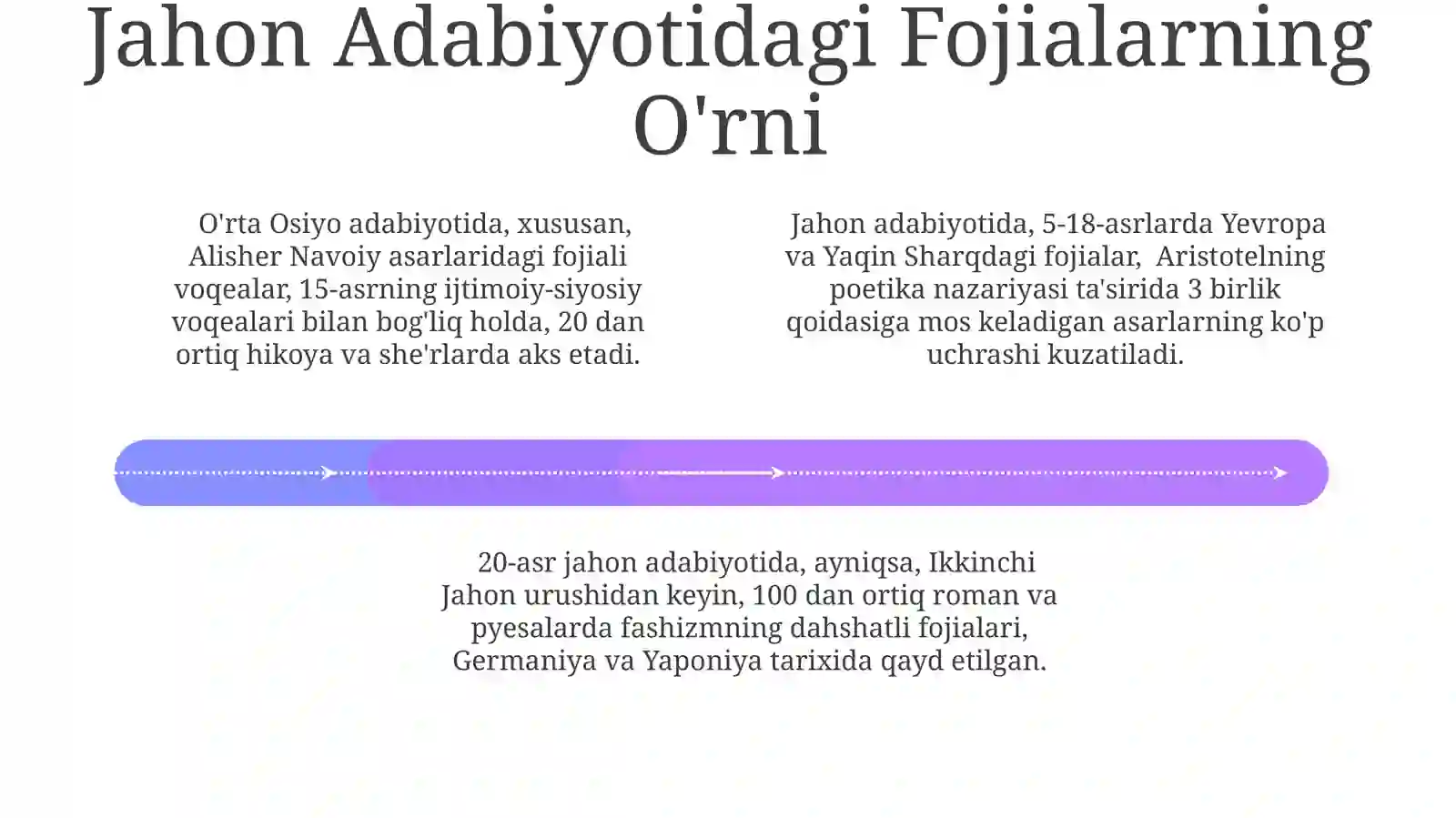 Jahon Adabiyotidagi Fojialarning O'rni

O'rta Osiyo adabiyotida, xususan, Alisher Navoiy asarlaridagi fojiali voqealar, 15-asrning ijtimoiy-siyosiy voqealari bilan bog'liq holda, 20 dan ortiq hikoya va she'rlarda aks etadi.

Jahon adabiyotida, 5-18-asrlarda Yevropa va Yaqin Sharqdagi fojialar, Aristotelning poetika nazariyasi ta'sirida 3 birlik qoidasiga mos keladigan asarlarning ko'p uchrashi kuzatiladi.

20-asr jahon adabiyotida, ayniqsa, Ikkinchi Jahon urushidan keyin, 100 dan ortiq roman va pyesalarda fashizmning dahshatli fojialari, Germaniya va Yaponiya tarixida qayd etilgan.